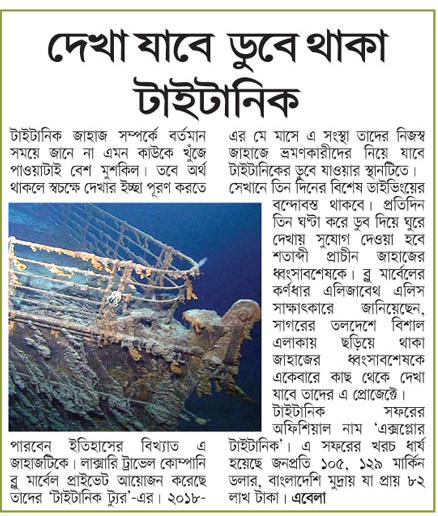 দেখা যাবে ডুবে থাকা টাইটানিক

টাইটানিক জাহাজ সম্পর্কে বর্তমান সময়ে জানে না এমন কাউকে খুঁজে পাওয়াটাই বেশ মুশকিল। তবে অর্থ থাকলে স্বচক্ষে দেখার ইচ্ছা পূরণ করতে পারবেন ইতিহাসের বিখ্যাত এ জাহাজটিকে। লাক্সারি ট্রাভেল কোম্পানি ব্লু মার্বেল প্রাইভেট আয়োজন করেছে তাদের 'টাইটানিক ট্যুর'-এর। ২০১৮-এর মে মাসে এ সংস্থা তাদের নিজস্ব জাহাজে ভ্রমণকারীদের নিয়ে যাবে টাইটানিকের ডুবে যাওয়ার স্থানটিতে। সেখানে তিন দিনের বিশেষ ডাইভিংয়ের বন্দোবস্ত থাকবে। প্রতিদিন তিন ঘণ্টা করে ডুব দিয়ে ঘুরে দেখায় সুযোগ দেওয়া হবে শতাব্দী প্রাচীন জাহাজের ধ্বংসাবশেষকে। ব্লু মার্বেলের কর্ণধার এলিজাবেথ এলিস সাক্ষাৎকারে জানিয়েছেন, সাগরের তলদেশে বিশাল এলাকায় ছড়িয়ে থাকা জাহাজের ধ্বংসাবশেষকে একেবারে কাছ থেকে দেখা যাবে তাদের এ প্রোজেক্টে। টাইটানিক সফরের অফিশিয়াল নাম 'এক্সপ্লোর টাইটানিক'। এ সফরের খরচ ধার্য হয়েছে জনপ্রতি ১০৫, ১২৯ মার্কিন ডলার, বাংলাদেশি মুদ্রায় যা প্রায় ৮২ লাখ টাকা। এবেলা